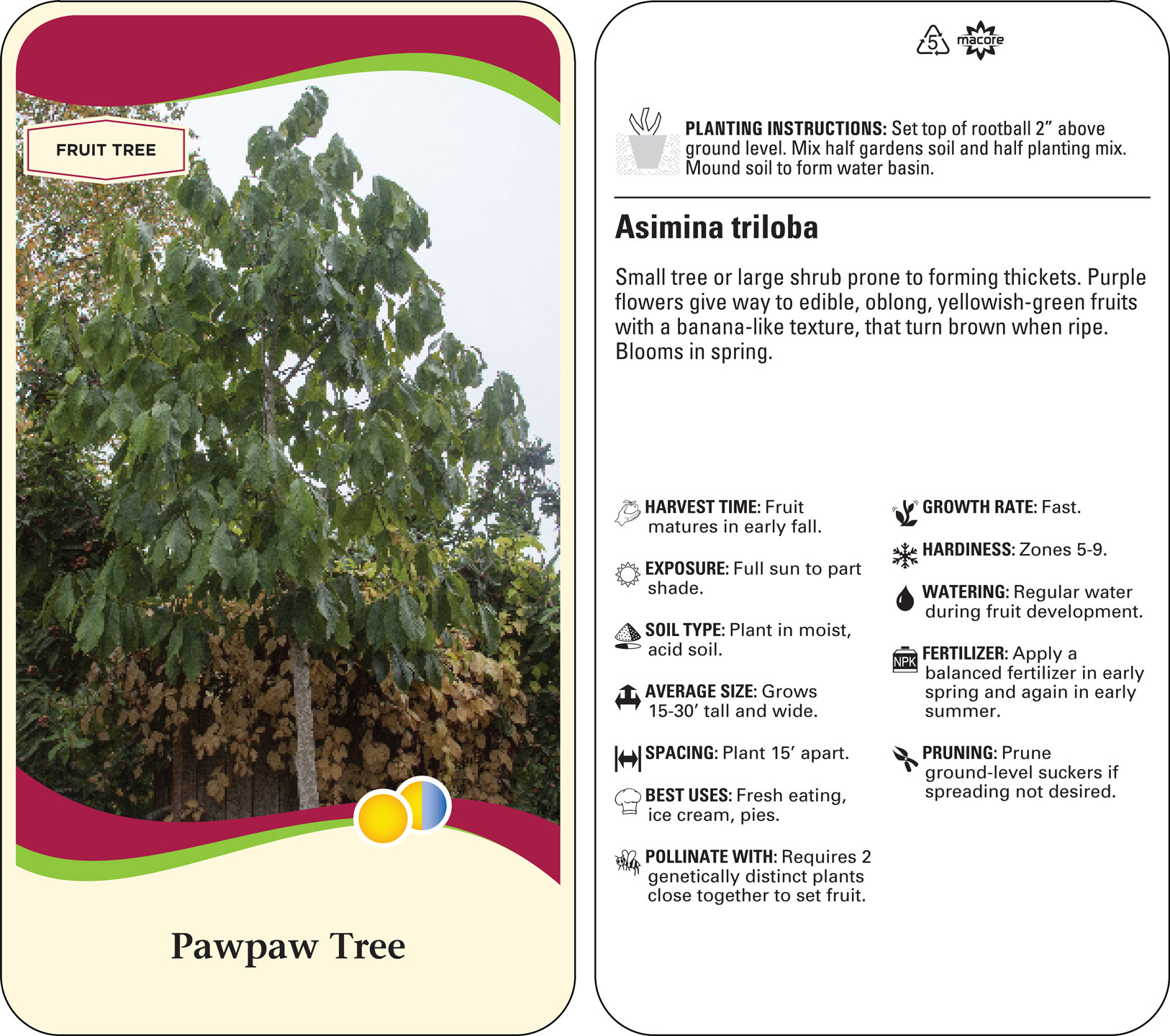 FRUIT TREE

Pawpaw Tree

5 macore

PLANTING INSTRUCTIONS: Set top of rootball 2" above ground level. Mix half gardens soil and half planting mix. Mound soil to form water basin.

Asimina triloba

Small tree or large shrub prone to forming thickets. Purple flowers give way to edible, oblong, yellowish-green fruits with a banana-like texture, that turn brown when ripe. Blooms in spring.

HARVEST TIME: Fruit matures in early fall.

EXPOSURE: Full sun to part shade.

SOIL TYPE: Plant in moist, acid soil.

AVERAGE SIZE: Grows 15-30' tall and wide.

SPACING: Plant 15' apart.

BEST USES: Fresh eating, ice cream, pies.

POLLINATE WITH: Requires 2 genetically distinct plants close together to set fruit.

GROWTH RATE: Fast.

HARDINESS: Zones 5-9.

WATERING: Regular water during fruit development.

NPK

FERTILIZER: Apply a balanced fertilizer in early spring and again in early summer.

PRUNING: Prune ground-level suckers if spreading not desired.